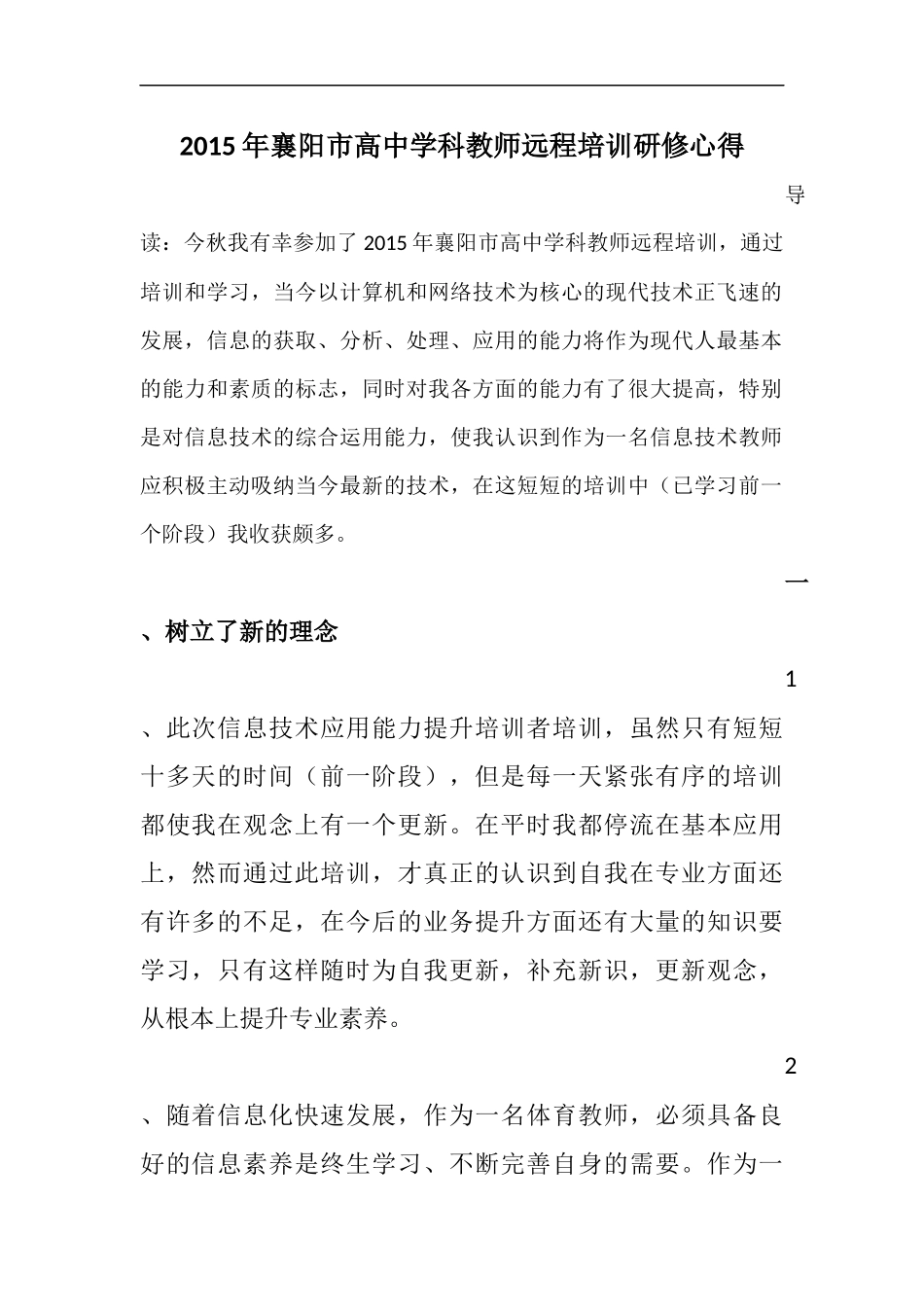 2015年襄阳市高中学科教师远程培训研修心得

导读：今秋我有幸参加了2015年襄阳市高中学科教师远程培训，通过培训和学习，当今以计算机和网络技术为核心的现代技术正飞速的发展，信息的获取、分析、处理、应用的能力将作为现代人最基本的能力和素质的标志，同时对我各方面的能力有了很大提高，特别是对信息技术的综合运用能力，使我认识到作为一名信息技术教师应积极主动吸纳当今最新的技术，在这短短的培训中（已学习前一个阶段）我收获颇多。

一、树立了新的理念

1、此次信息技术应用能力提升培训者培训，虽然只有短短十多天的时间（前一阶段），但是每一天紧张有序的培训都使我在观念上有一个更新。在平时我都停流在基本应用上，然而通过此培训，才真正的认识到自我在专业方面还有许多的不足，在今后的业务提升方面还有大量的知识要学习，只有这样随时为自我更新，补充新识，更新观念，从根本上提升专业素养。

2、随着信息化快速发展，作为一名体育教师，必须具备良好的信息素养是终生学习、不断完善自身的需要。作为一